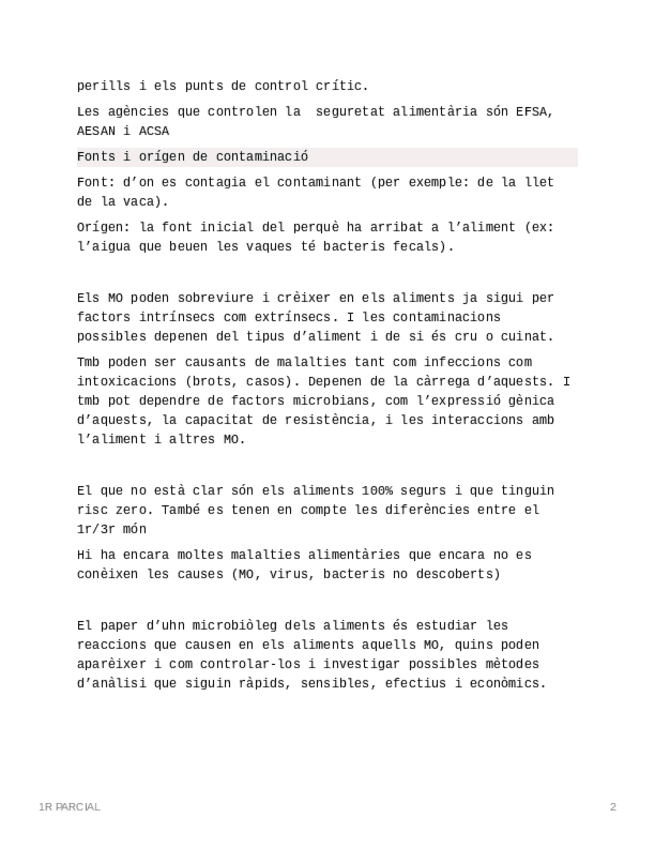 perills i els punts de control crític.

Les agències que controlen la seguretat alimentària són EFSA, AESAN i ACSA

Fonts i orígen de contaminació

Font: d'on es contagia el contaminant (per exemple: de la llet de la vaca).

Orígen: la font inicial del perquè ha arribat a l'aliment (ex: l'aigua que beuen les vaques té bacteris fecals).

Els MO poden sobreviure i crèixer en els aliments ja sigui per factors intrínsecs com extrínsecs. I les contaminacions possibles depenen del tipus d'aliment i de si és cru o cuinat.

Tmb poden ser causants de malalties tant com infeccions com intoxicacions (brots, casos). Depenen de la càrrega d'aquests. I tmb pot dependre de factors microbians, com l'expressió gènica d'aquests, la capacitat de resistència, i les interaccions amb l'aliment i altres MO.

El que no està clar són els aliments 100% segurs i que tinguin risc zero. També es tenen en compte les diferències entre el 1r/3r món

Hi ha encara moltes malalties alimentàries que encara no es conèixen les causes (MO, virus, bacteris no descoberts)

El paper d'uhn microbiòleg dels aliments és estudiar les reaccions que causen en els aliments aquells MO, quins poden aparèixer i com controlar-los i investigar possibles mètodes d'anàlisi que siguin ràpids, sensibles, efectius i econòmics.

1R PARCIAL

2